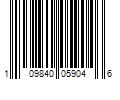 1 09840 05904 6